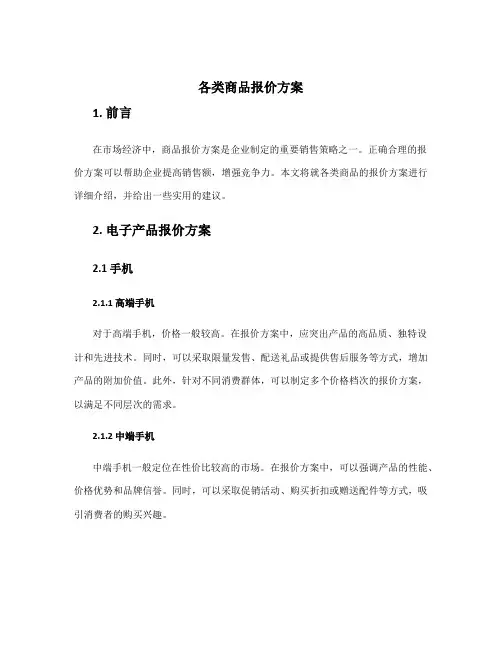 各类商品报价方案

1. 前言

在市场经济中，商品报价方案是企业制定的重要销售策略之一。正确合理的报价方案可以帮助企业提高销售额，增强竞争力。本文将就各类商品的报价方案进行详细介绍，并给出一些实用的建议。

2. 电子产品报价方案

2.1 手机

2.1.1 高端手机

对于高端手机，价格一般较高。在报价方案中，应突出产品的高品质、独特设计和先进技术。同时，可以采取限量发售、配送礼品或提供售后服务等方式，增加产品的附加价值。此外，针对不同消费群体，可以制定多个价格档次的报价方案，以满足不同层次的需求。

2.1.2 中端手机

中端手机一般定位在性价比较高的市场。在报价方案中，可以强调产品的性能、价格优势和品牌信誉。同时，可以采取促销活动、购买折扣或赠送配件等方式，吸引消费者的购买兴趣。